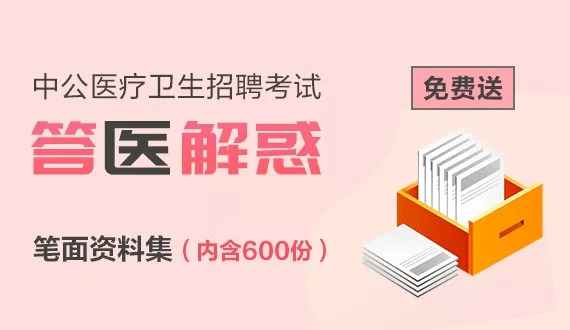 中公医疗卫生招聘考试

免费送

答医解惑

笔面资料集（内含600份）